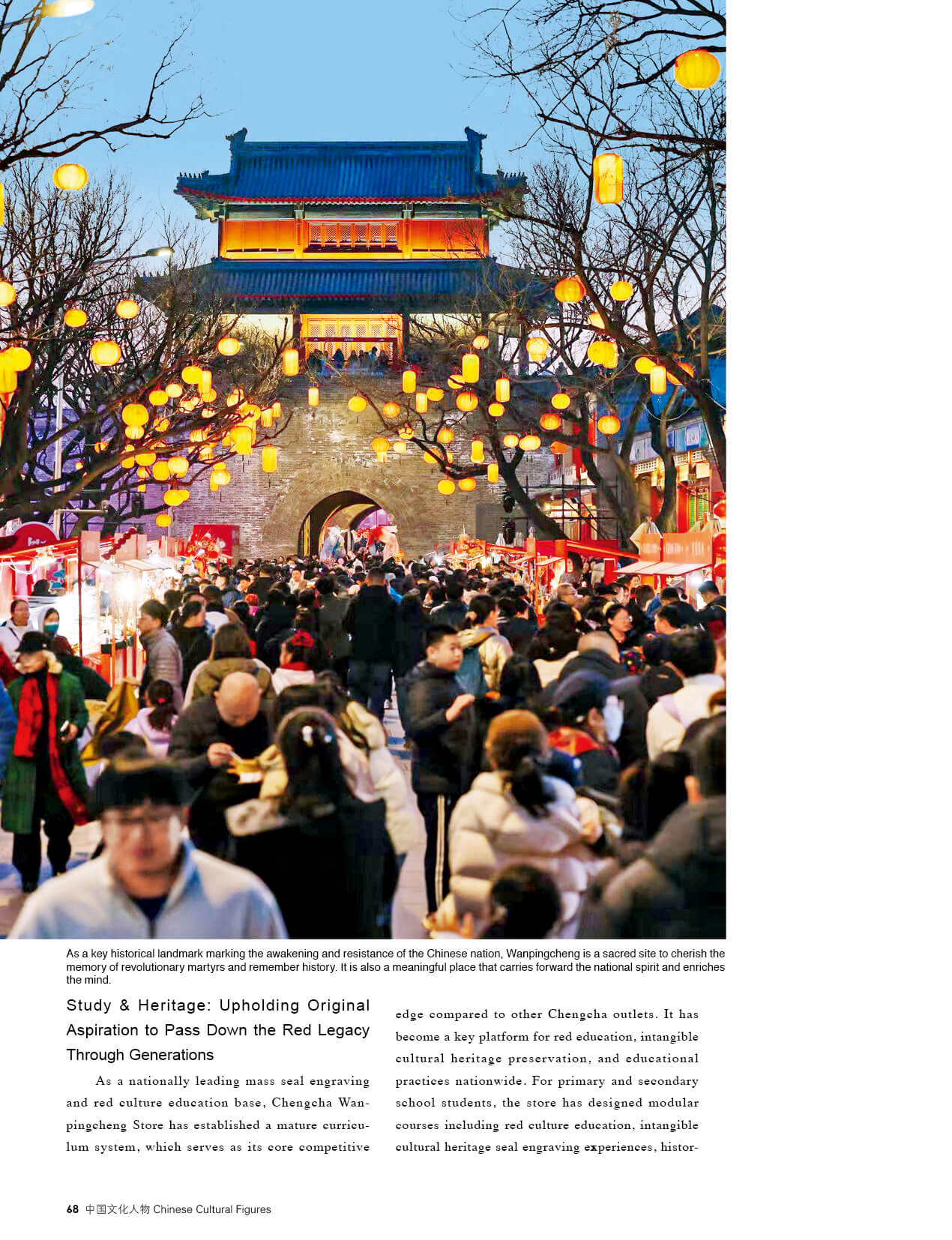 As a key historical landmark marking the awakening and resistance of the Chinese nation, Wanpingcheng is a sacred site to cherish the memory of revolutionary martyrs and remember history. It is also a meaningful place that carries forward the national spirit and enriches the mind.

Study & Heritage: Upholding Original Aspiration to Pass Down the Red Legacy Through Generations

As a nationally leading mass seal engraving and red culture education base, Chengcha Wanpingcheng Store has established a mature curriculum system, which serves as its core competitive edge compared to other Chengcha outlets. It has become a key platform for red education, intangible cultural heritage preservation, and educational practices nationwide. For primary and secondary school students, the store has designed modular courses including red culture education, intangible cultural heritage seal engraving experiences, histor-

68 中国文化人物 Chinese Cultural Figures